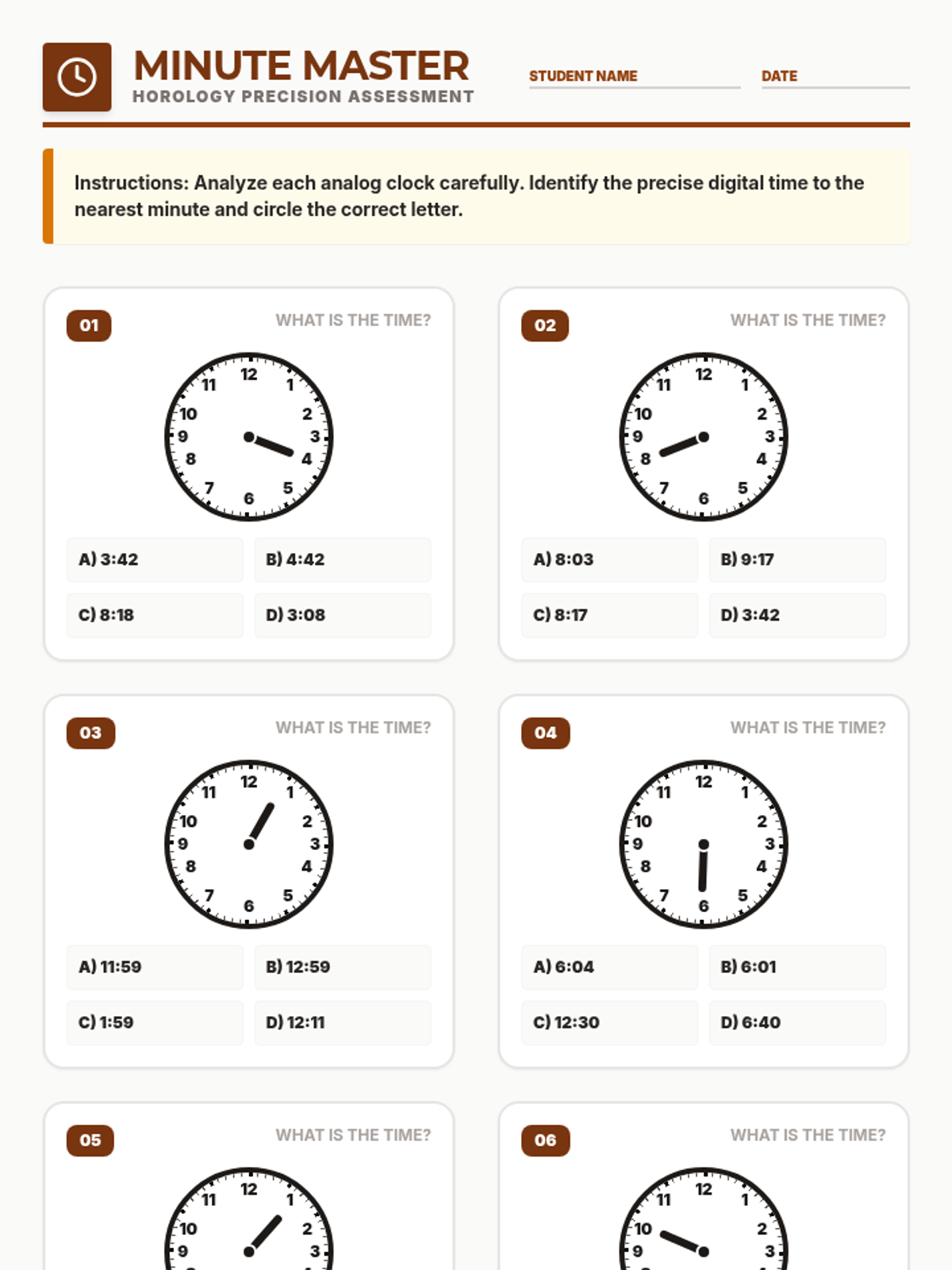 MINUTE MASTER
HOROLOGY PRECISION ASSESSMENT

STUDENT NAME

DATE

Instructions: Analyze each analog clock carefully. Identify the precise digital time to the nearest minute and circle the correct letter.

01

WHAT IS THE TIME?

12 1 2 3 4 5 6 7 8 9 10 11

A) 3:42
B) 4:42
C) 8:18
D) 3:08

02

WHAT IS THE TIME?

12 1 2 3 4 5 6 7 8 9 10 11

A) 8:03
B) 9:17
C) 8:17
D) 3:42

03

WHAT IS THE TIME?

12 1 2 3 4 5 6 7 8 9 10 11

A) 11:59
B) 12:59
C) 1:59
D) 12:11

04

WHAT IS THE TIME?

12 1 2 3 4 5 6 7 8 9 10 11

A) 6:04
B) 6:01
C) 12:30
D) 6:40

05

WHAT IS THE TIME?

12 1 2 3 9 10 11

06

WHAT IS THE TIME?

12 1 2 3 9 10 11